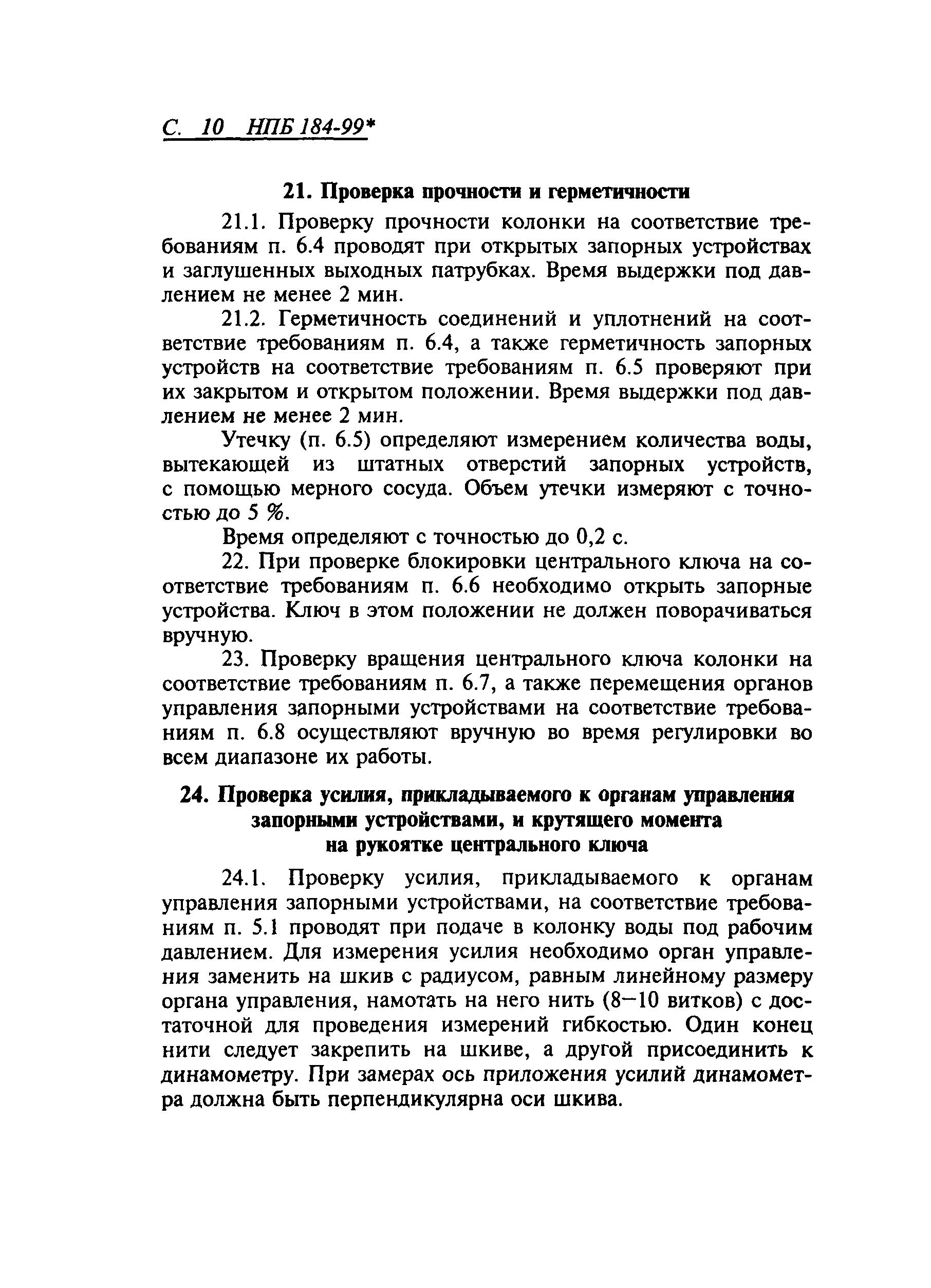 С. 10 НПБ 184-99*

21. Проверка прочности и герметичности

21.1. Проверку прочности колонки на соответствие требованиям п. 6.4 проводят при открытых запорных устройствах и заглушенных выходных патрубках. Время выдержки под давлением не менее 2 мин.

21.2. Герметичность соединений и уплотнений на соответствие требованиям п. 6.4, а также герметичность запорных устройств на соответствие требованиям п. 6.5 проверяют при их закрытом и открытом положении. Время выдержки под давлением не менее 2 мин.

Утечку (п. 6.5) определяют измерением количества воды, вытекающей из штатных отверстий запорных устройств, с помощью мерного сосуда. Объем утечки измеряют с точностью до 5 %.

Время определяют с точностью до 0,2 с.

22. При проверке блокировки центрального ключа на соответствие требованиям п. 6.6 необходимо открыть запорные устройства. Ключ в этом положении не должен поворачиваться вручную.

23. Проверку вращения центрального ключа колонки на соответствие требованиям п. 6.7, а также перемещения органов управления запорными устройствами на соответствие требованиям п. 6.8 осуществляют вручную во время регулировки во всем диапазоне их работы.

24. Проверка усилия, прикладываемого к органам управления запорными устройствами, и крутящего момента на рукоятке центрального ключа

24.1. Проверку усилия, прикладываемого к органам управления запорными устройствами, на соответствие требованиям п. 5.1 проводят при подаче в колонку воды под рабочим давлением. Для измерения усилия необходимо орган управления заменить на шкив с радиусом, равным линейному размеру органа управления, намотать на него нить (8—10 витков) с достаточной для проведения измерений гибкостью. Один конец нити следует закрепить на шкиве, а другой присоединить к динамометру. При замерах ось приложения усилий динамометра должна быть перпендикулярна оси шкива.